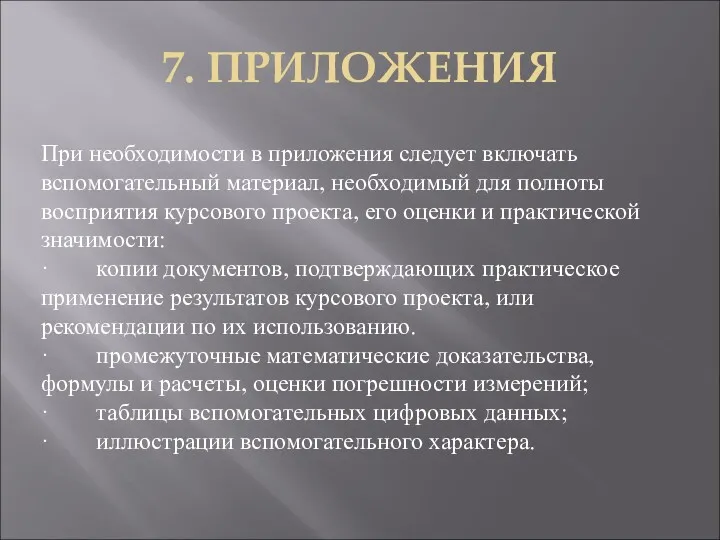 7. ПРИЛОЖЕНИЯ

При необходимости в приложения следует включать вспомогательный материал, необходимый для полноты восприятия курсового проекта, его оценки и практической значимости:
· копии документов, подтверждающих практическое применение результатов курсового проекта, или рекомендации по их использованию.
· промежуточные математические доказательства, формулы и расчеты, оценки погрешности измерений;
· таблицы вспомогательных цифровых данных;
· иллюстрации вспомогательного характера.